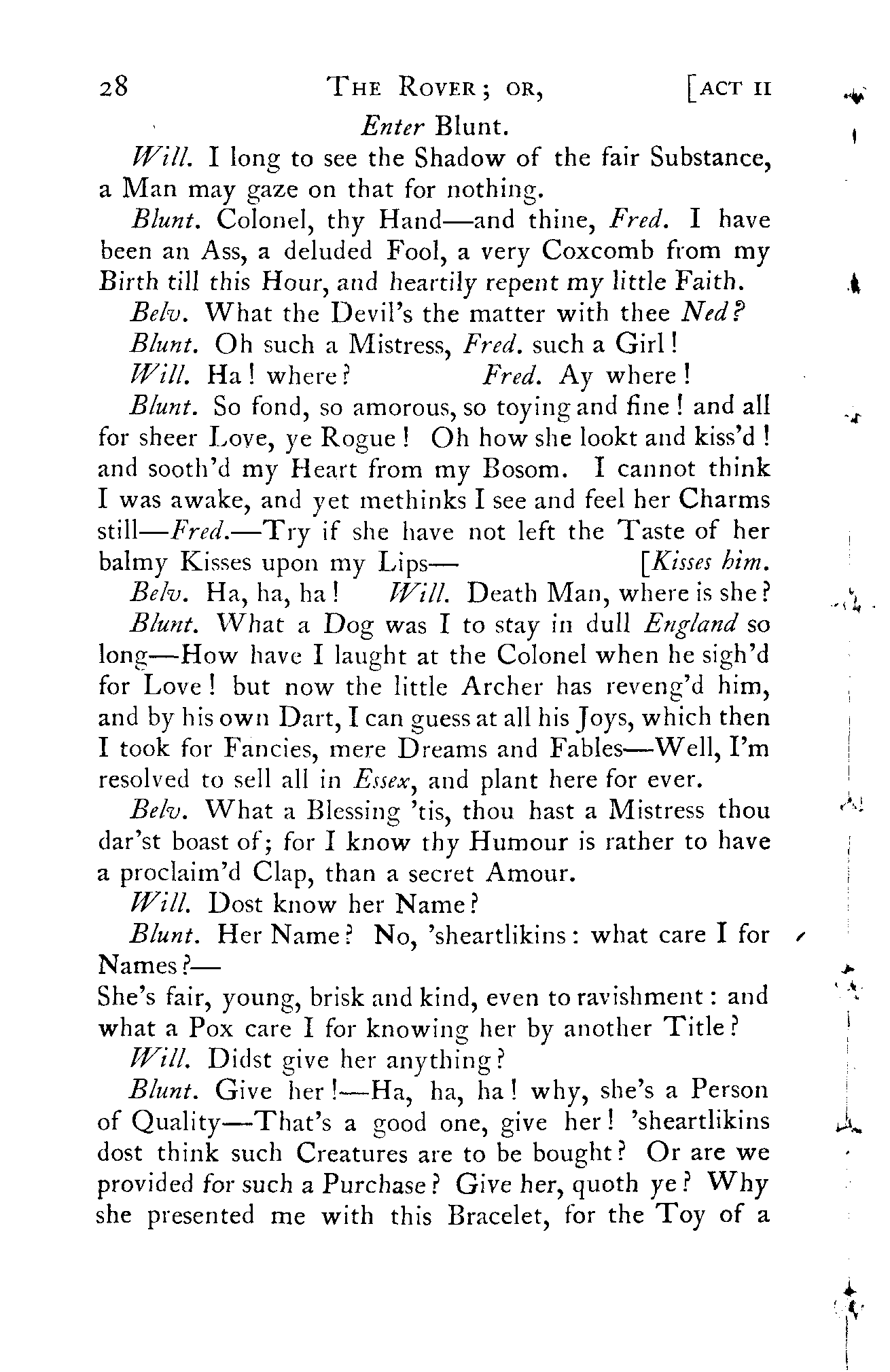 28 THE ROVER; OR, [ACT II

Enter Blunt.

Will. I long to see the Shadow of the fair Substance, a Man may gaze on that for nothing.

Blunt. Colonel, thy Hand—and thine, Fred. I have been an Ass, a deluded Fool, a very Coxcomb from my Birth till this Hour, and heartily repent my little Faith.

Belv. What the Devil's the matter with thee Ned?

Blunt. Oh such a Mistress, Fred. such a Girl!

Will. Ha! where? Fred. Ay where!

Blunt. So fond, so amorous, so toying and fine! and all for sheer Love, ye Rogue! Oh how she lookt and kiss'd! and sooth'd my Heart from my Bosom. I cannot think I was awake, and yet methinks I see and feel her Charms still—Fred.—Try if she have not left the Taste of her balmy Kisses upon my Lips— [Kisses him.

Belv. Ha, ha, ha! Will. Death Man, where is she?

Blunt. What a Dog was I to stay in dull England so long—How have I laught at the Colonel when he sigh'd for Love! but now the little Archer has reveng'd him, and by his own Dart, I can guess at all his Joys, which then I took for Fancies, mere Dreams and Fables—Well, I'm resolved to sell all in Essex, and plant here for ever.

Belv. What a Blessing 'tis, thou hast a Mistress thou dar'st boast of; for I know thy Humour is rather to have a proclaim'd Clap, than a secret Amour.

Will. Dost know her Name?

Blunt. Her Name? No, 'sheartlikins: what care I for Names?—
She's fair, young, brisk and kind, even to ravishment: and what a Pox care I for knowing her by another Title?

Will. Didst give her anything?

Blunt. Give her!—Ha, ha, ha! why, she's a Person of Quality—That's a good one, give her! 'sheartlikins dost think such Creatures are to be bought? Or are we provided for such a Purchase? Give her, quoth ye? Why she presented me with this Bracelet, for the Toy of a